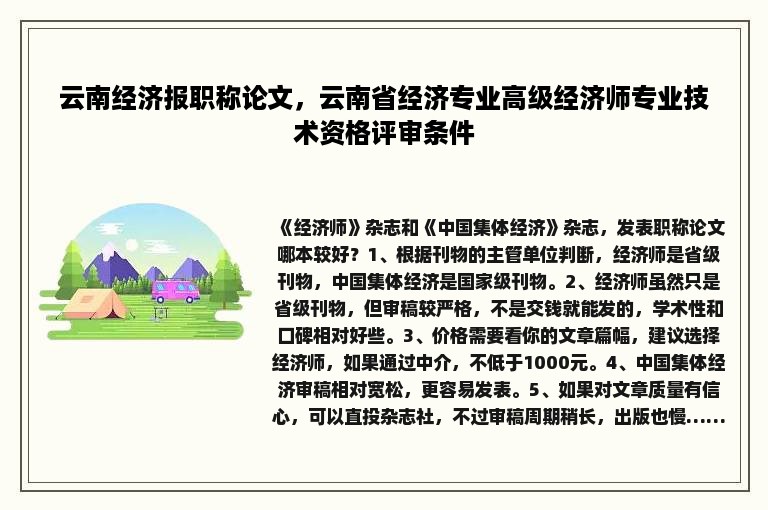 云南经济报职称论文，云南省经济专业高级经济师专业技术资格评审条件

《经济师》杂志和《中国集体经济》杂志，发表职称论文哪本较好？1、根据刊物的主管单位判断，经济师是省级刊物，中国集体经济是国家级刊物。2、经济师虽然只是省级刊物，但审稿较严格，不是交钱就能发的，学术性和口碑相对好些。3、价格需要看你的文章篇幅，建议选择经济师，如果通过中介，不低于1000元。4、中国集体经济审稿相对宽松，更容易发表。5、如果对文章质量有信心，可以直投杂志社，不过审稿周期稍长，出版也慢......